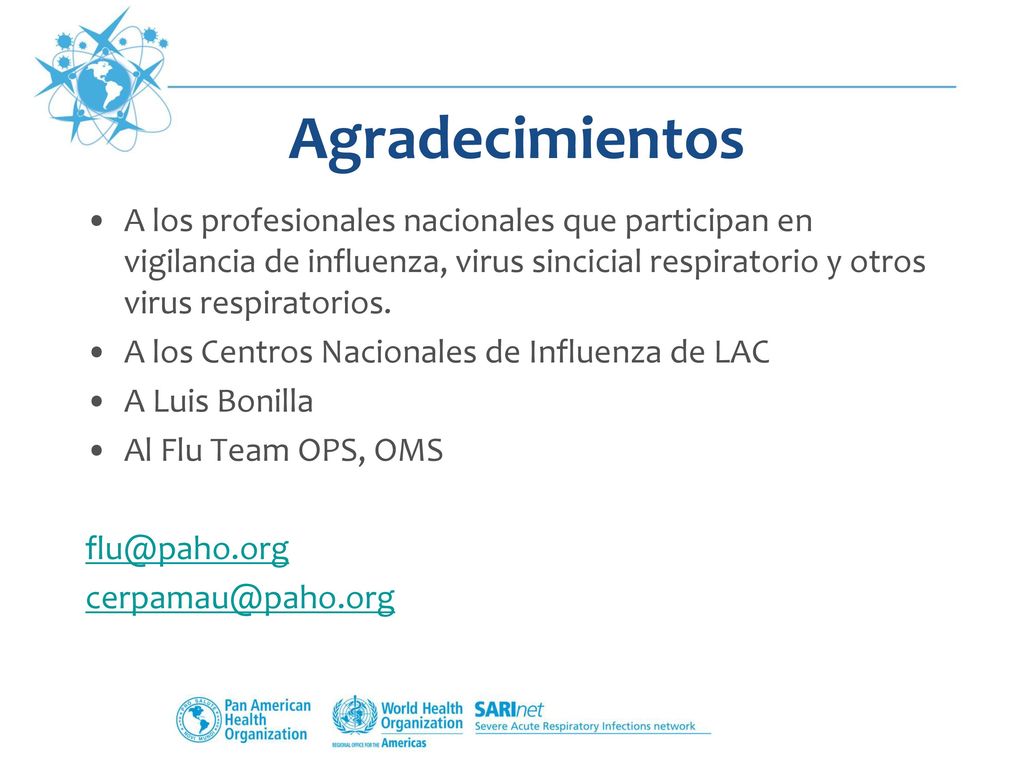 Agradecimientos

• A los profesionales nacionales que participan en vigilancia de influenza, virus sincicial respiratorio y otros virus respiratorios.
• A los Centros Nacionales de Influenza de LAC
• A Luis Bonilla
• Al Flu Team OPS, OMS

flu@paho.org
cerpamau@paho.org

Pan American Health Organization

World Health Organization
REGIONAL OFFICE FOR THE Americas

SARInet
Severe Acute Respiratory Infections network